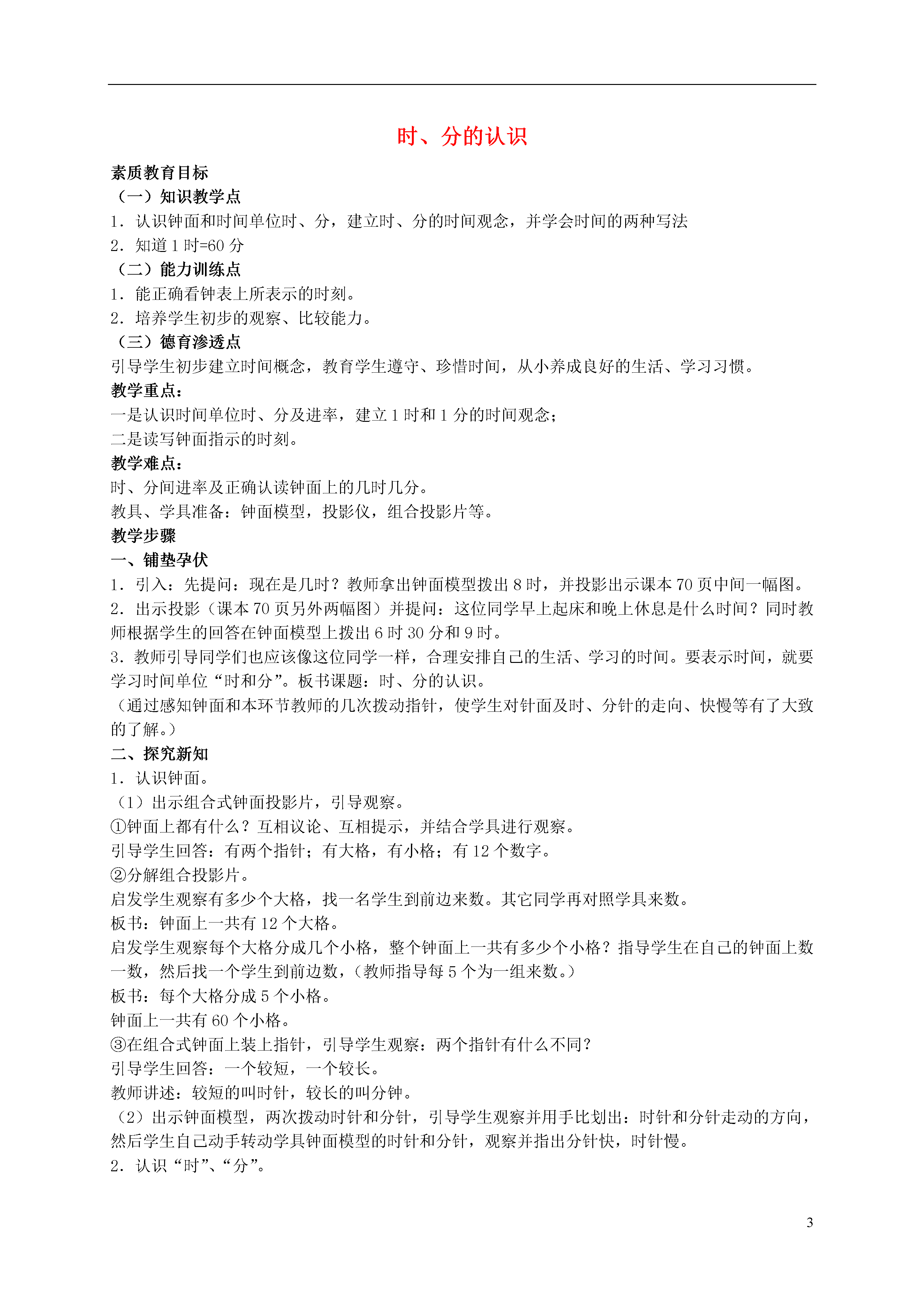 时、分的认识

素质教育目标

（一）知识教学点

1．认识钟面和时间单位时、分，建立时、分的时间观念，并学会时间的两种写法

2．知道 1 时=60 分

（二）能力训练点

1．能正确看钟表上所表示的时刻。

2．培养学生初步的观察、比较能力。

（三）德育渗透点

引导学生初步建立时间概念，教育学生遵守、珍惜时间，从小养成良好的生活、学习习惯。

教学重点：

一是认识时间单位时、分及进率，建立 1 时和 1 分的时间观念；

二是读写钟面指示的时刻。

教学难点：

时、分间进率及正确认读钟面上的几时几分。

教具、学具准备：钟面模型，投影仪，组合投影片等。

教学步骤

一、铺垫孕伏

1．引入：先提问：现在是几时？教师拿出钟面模型拨出 8 时，并投影出示课本 70 页中间一幅图。

2．出示投影（课本 70 页另外两幅图）并提问：这位同学早上起床和晚上休息是什么时间？同时教师根据学生的回答在钟面模型上拨出 6 时 30 分和 9 时。

3．教师引导同学们也应该像这位同学一样，合理安排自己的生活、学习的时间。要表示时间，就要学习时间单位“时和分”。板书课题：时、分的认识。

（通过感知钟面和本环节教师的几次拨动指针，使学生对针面及时、分针的走向、快慢等有了大致的了解。）

二、探究新知

1．认识钟面。

（1）出示组合式钟面投影片，引导观察。

①钟面上都有什么？互相议论、互相提示，并结合学具进行观察。

引导学生回答：有两个指针；有大格，有小格；有 12 个数字。

②分解组合投影片。

启发学生观察有多少个大格，找一名学生到前边来数。其它同学再对照学具来数。

板书：钟面上一共有 12 个大格。

启发学生观察每个大格分成几个小格，整个钟面上一共有多少个小格？指导学生在自己的钟面上数一数，然后找一个学生到前边数，（教师指导每 5 个为一组来数。）

板书：每个大格分成 5 个小格。

钟面上一共有 60 个小格。

③在组合式钟面上装上指针，引导学生观察：两个指针有什么不同？

引导学生回答：一个较短，一个较长。

教师讲述：较短的叫时针，较长的叫分钟。

（2）出示钟面模型，两次拨动时针和分针，引导学生观察并用手比划出：时针和分针走动的方向，然后学生自己动手转动学具钟面模型的时针和分针，观察并指出分针快，时针慢。

2．认识“时”、“分”。

3